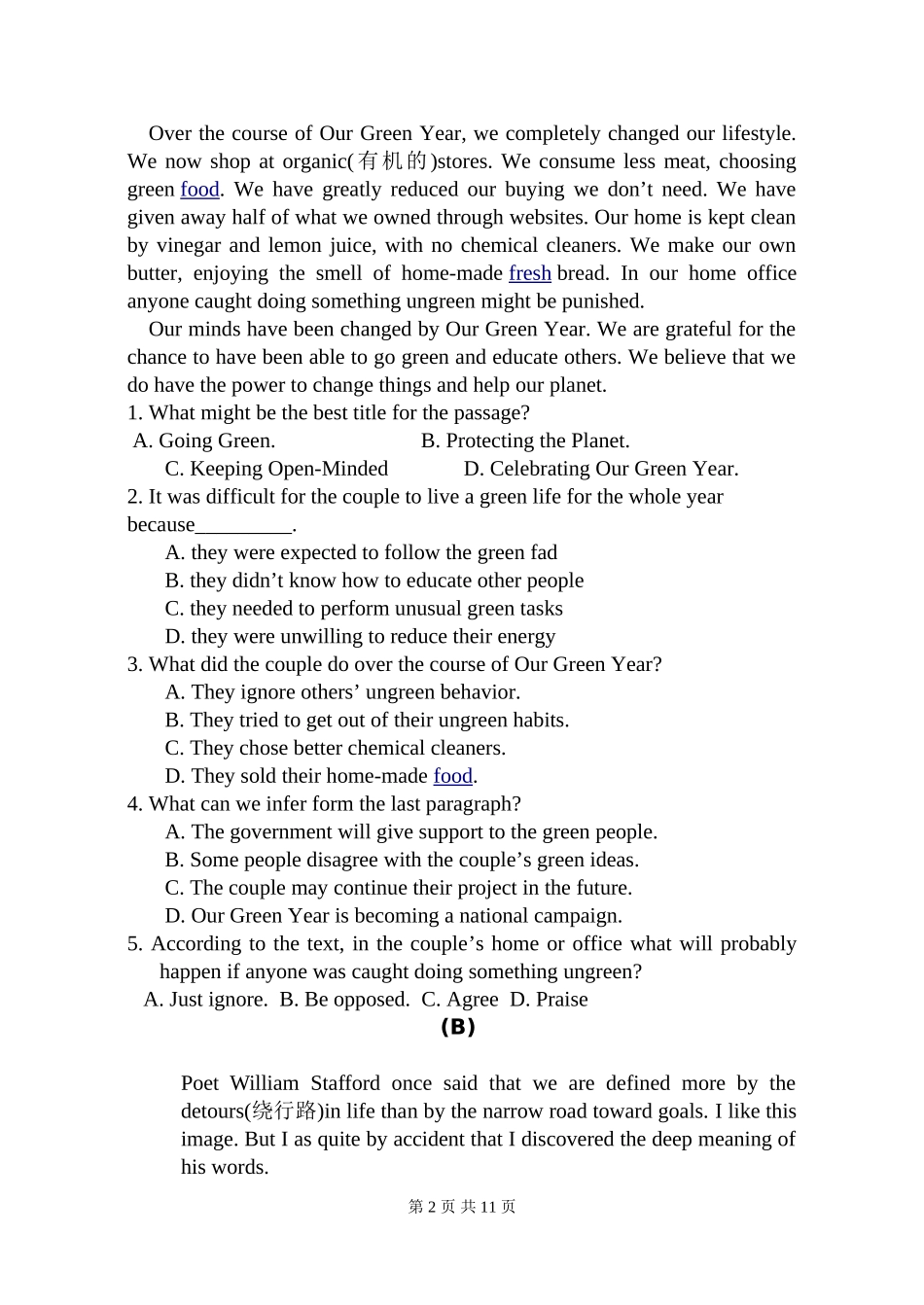 Over the course of Our Green Year, we completely changed our lifestyle. We now shop at organic(有机的)stores. We consume less meat, choosing green food. We have greatly reduced our buying we don’t need. We have given away half of what we owned through websites. Our home is kept clean by vinegar and lemon juice, with no chemical cleaners. We make our own butter, enjoying the smell of home-made fresh bread. In our home office anyone caught doing something ungreen might be punished.

Our minds have been changed by Our Green Year. We are grateful for the chance to have been able to go green and educate others. We believe that we do have the power to change things and help our planet.

1. What might be the best title for the passage?
A. Going Green.
B. Protecting the Planet.
C. Keeping Open-Minded
D. Celebrating Our Green Year.

2. It was difficult for the couple to live a green life for the whole year because_________.
A. they were expected to follow the green fad
B. they didn’t know how to educate other people
C. they needed to perform unusual green tasks
D. they were unwilling to reduce their energy

3. What did the couple do over the course of Our Green Year?
A. They ignore others’ ungreen behavior.
B. They tried to get out of their ungreen habits.
C. They chose better chemical cleaners.
D. They sold their home-made food.

4. What can we infer form the last paragraph?
A. The government will give support to the green people.
B. Some people disagree with the couple’s green ideas.
C. The couple may continue their project in the future.
D. Our Green Year is becoming a national campaign.

5. According to the text, in the couple’s home or office what will probably happen if anyone was caught doing something ungreen?
A. Just ignore. B. Be opposed. C. Agree D. Praise

(B)

Poet William Stafford once said that we are defined more by the detours(绕行路)in life than by the narrow road toward goals. I like this image. But I as quite by accident that I discovered the deep meaning of his words.

第 2 页 共 11 页